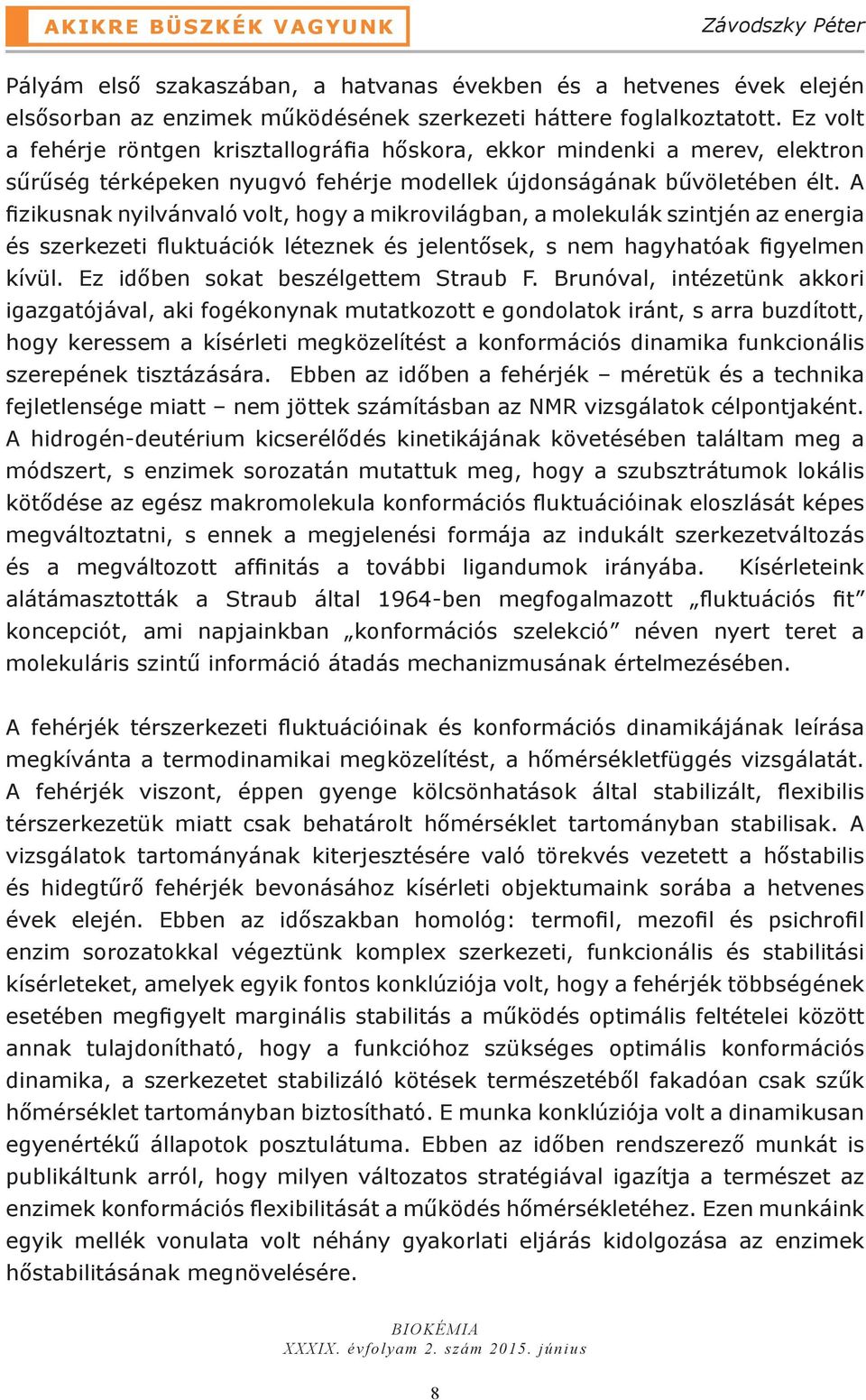 AKIKRE BÜSZKÉK VAGYUNK

Závodszky Péter

Pályám első szakaszában, a hatvanas években és a hetvenes évek elején elsősorban az enzimek működésének szerkezeti háttere foglalkoztatott. Ez volt a fehérje röntgen krisztallográfia hőskora, ekkor mindenki a merev, elektron sűrűség térképeken nyugvó fehérje modellek újdonságának bűvöletében élt. A fizikusnak nyilvánvaló volt, hogy a mikrovilágban, a molekulák szintjén az energia és szerkezeti fluktuációk léteznek és jelentősek, s nem hagyhatóak figyelmen kívül. Ez időben sokat beszélgettem Straub F. Brunóval, intézetünk akkori igazgatójával, aki fogékonynak mutatkozott e gondolatok iránt, s arra buzdított, hogy keressem a kísérleti megközelítést a konformációs dinamika funkcionális szerepének tisztázására. Ebben az időben a fehérjék – méretük és a technika fejletlensége miatt – nem jöttek számításban az NMR vizsgálatok célpontjaként. A hidrogén-deutérium kicserélődés kinetikájának követésében találtam meg a módszert, s enzimek sorozatán mutattuk meg, hogy a szubsztrátumok lokális kötődése az egész makromolekula konformációs fluktuációinak eloszlását képes megváltoztatni, s ennek a megjelenési formája az indukált szerkezetváltozás és a megváltozott affinitás a további ligandumok irányába. Kísérleteink alátámasztották a Straub által 1964-ben megfogalmazott „fluktuációs fit” koncepciót, ami napjainkban „konformációs szelekció” néven nyert teret a molekuláris szintű információ átadás mechanizmusának értelmezésében.

A fehérjék térszerkezeti fluktuációinak és konformációs dinamikájának leírása megkívánta a termodinamikai megközelítést, a hőmérsékletfüggés vizsgálatát. A fehérjék viszont, éppen gyenge kölcsönhatások által stabilizált, flexibilis térszerkezetük miatt csak behatárolt hőmérséklet tartományban stabilisak. A vizsgálatok tartományának kiterjesztésére való törekvés vezetett a hőstabilis és hidegtűrő fehérjék bevonásához kísérleti objektumaink sorába a hetvenes évek elején. Ebben az időszakban homológ: termofil, mezofil és psichrofil enzim sorozatokkal végeztünk komplex szerkezeti, funkcionális és stabilitási kísérleteket, amelyek egyik fontos konklúziója volt, hogy a fehérjék többségének esetében megfigyelt marginális stabilitás a működés optimális feltételei között annak tulajdonítható, hogy a funkcióhoz szükséges optimális konformációs dinamika, a szerkezetet stabilizáló kötések természetéből fakadóan csak szűk hőmérséklet tartományban biztosítható. E munka konklúziója volt a dinamikusan egyenértékű állapotok posztulátuma. Ebben az időben rendszerező munkát is publikáltunk arról, hogy milyen változatos stratégiával igazítja a természet az enzimek konformációs flexibilitását a működés hőmérsékletéhez. Ezen munkáink egyik mellék vonulata volt néhány gyakorlati eljárás kidolgozása az enzimek hőstabilitásának megnövelésére.

BIOKÉMIA
XXXIX. évfolyam 2. szám 2015. június

8